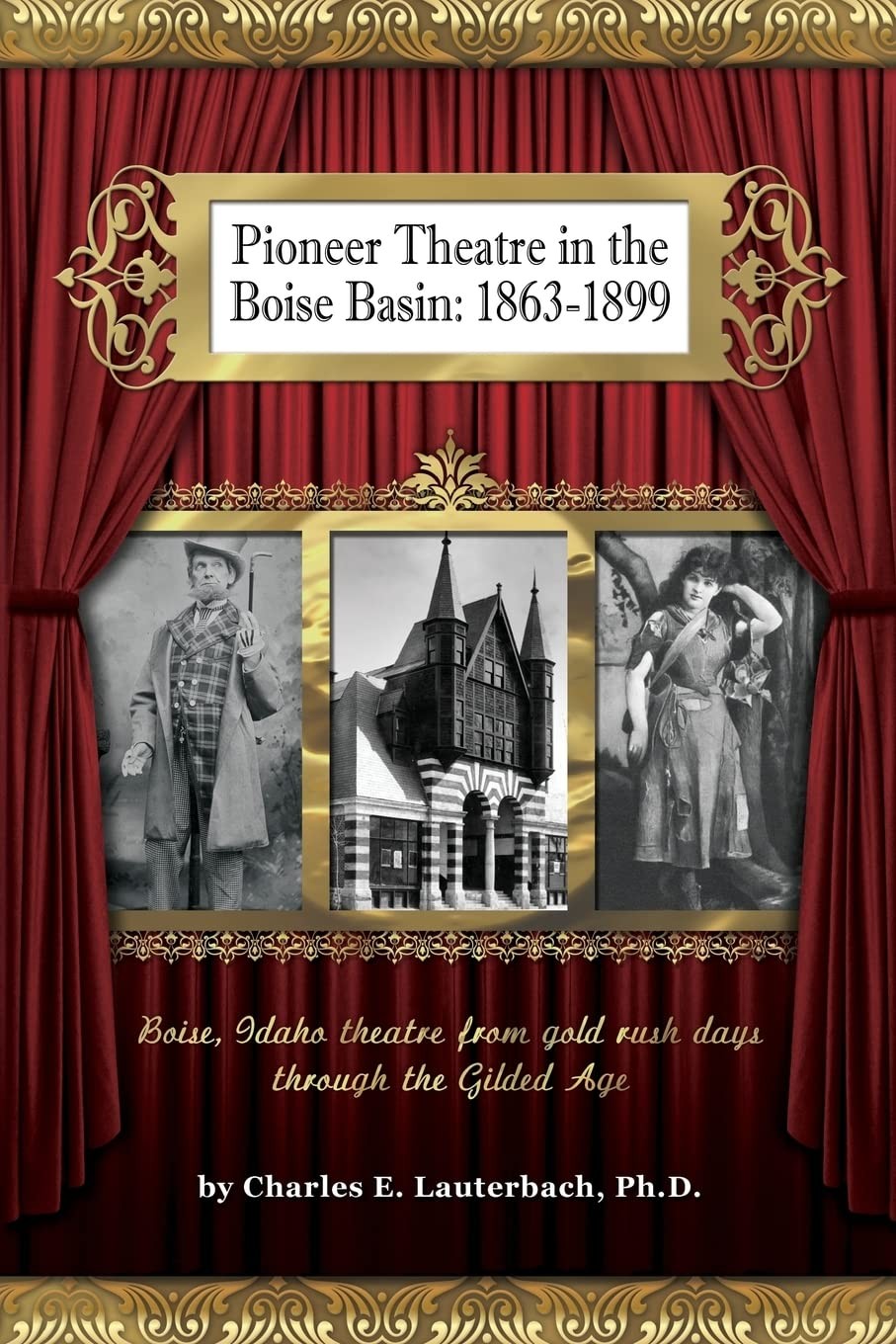 Pioneer Theatre in the Boise Basin: 1863-1899

Boise, Idaho theatre from gold rush days through the Gilded Age

by Charles E. Lauterbach, Ph.D.